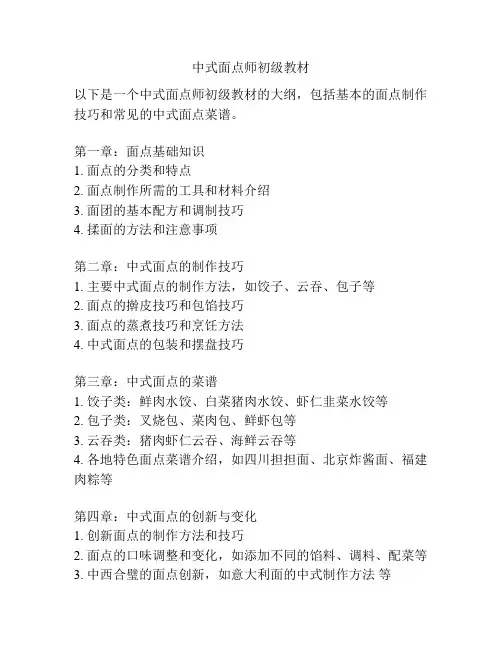 中式面点师初级教材

以下是一个中式面点师初级教材的大纲，包括基本的面点制作技巧和常见的中式面点菜谱。

第一章：面点基础知识
1. 面点的分类和特点
2. 面点制作所需的工具和材料介绍
3. 面团的基本配方和调制技巧
4. 揉面的方法和注意事项

第二章：中式面点的制作技巧
1. 主要中式面点的制作方法，如饺子、云吞、包子等
2. 面点的擀皮技巧和包馅技巧
3. 面点的蒸煮技巧和烹饪方法
4. 中式面点的包装和摆盘技巧

第三章：中式面点的菜谱
1. 饺子类：鲜肉水饺、白菜猪肉水饺、虾仁韭菜水饺等
2. 包子类：叉烧包、菜肉包、鲜虾包等
3. 云吞类：猪肉虾仁云吞、海鲜云吞等
4. 各地特色面点菜谱介绍，如四川担担面、北京炸酱面、福建肉粽等

第四章：中式面点的创新与变化
1. 创新面点的制作方法和技巧
2. 面点的口味调整和变化，如添加不同的馅料、调料、配菜等
3. 中西合璧的面点创新，如意大利面的中式制作方法 等